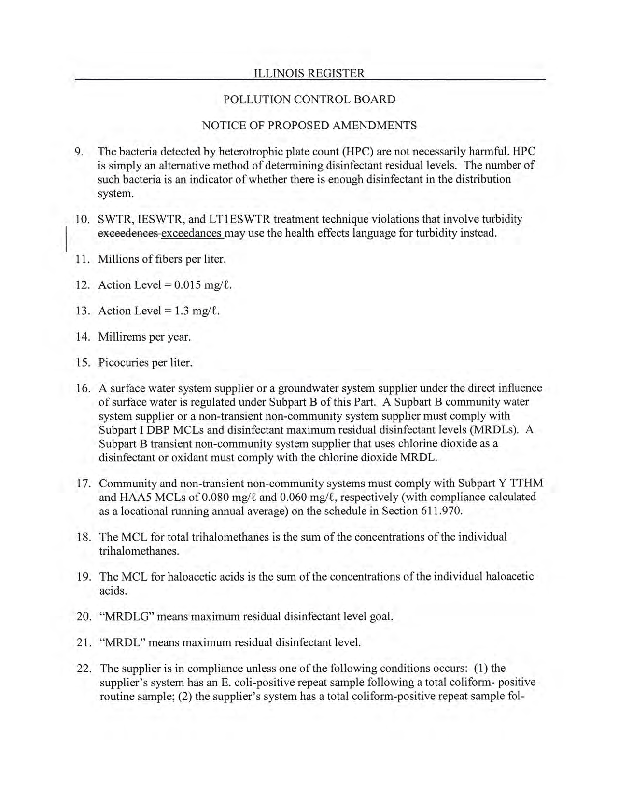 ILLINOIS REGISTER

POLLUTION CONTROL BOARD

NOTICE OF PROPOSED AMENDMENTS

9. The bacteria detected by heterotrophic plate count (HPC) are not necessarily harmful. HPC is simply an alternative method of determining disinfectant residual levels. The number of such bacteria is an indicator of whether there is enough disinfectant in the distribution system.

10. SWTR, IESWTR, and LT1ESWTR treatment technique violations that involve turbidity exceedences exceedances may use the health effects language for turbidity instead.

11. Millions of fibers per liter.

12. Action Level = 0.015 mg/ℓ.

13. Action Level = 1.3 mg/ℓ.

14. Millirems per year.

15. Picocuries per liter.

16. A surface water system supplier or a groundwater system supplier under the direct influence of surface water is regulated under Subpart B of this Part. A Supbart B community water system supplier or a non-transient non-community system supplier must comply with Subpart I DBP MCLs and disinfectant maximum residual disinfectant levels (MRDLs). A Subpart B transient non-community system supplier that uses chlorine dioxide as a disinfectant or oxidant must comply with the chlorine dioxide MRDL.

17. Community and non-transient non-community systems must comply with Subpart Y TTHM and HAA5 MCLs of 0.080 mg/ℓ and 0.060 mg/ℓ, respectively (with compliance calculated as a locational running annual average) on the schedule in Section 611.970.

18. The MCL for total trihalomethanes is the sum of the concentrations of the individual trihalomethanes.

19. The MCL for haloacetic acids is the sum of the concentrations of the individual haloacetic acids.

20. "MRDLG" means maximum residual disinfectant level goal.

21. "MRDL" means maximum residual disinfectant level.

22. The supplier is in compliance unless one of the following conditions occurs: (1) the supplier's system has an E. coli-positive repeat sample following a total coliform- positive routine sample; (2) the supplier's system has a total coliform-positive repeat sample fol-